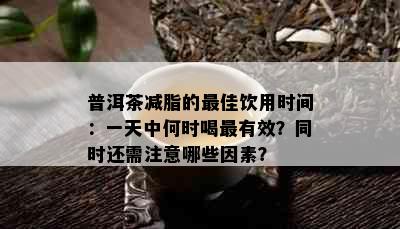 普洱茶减脂的最佳饮用时间：一天中何时喝最有效？同时还需注意哪些因素？